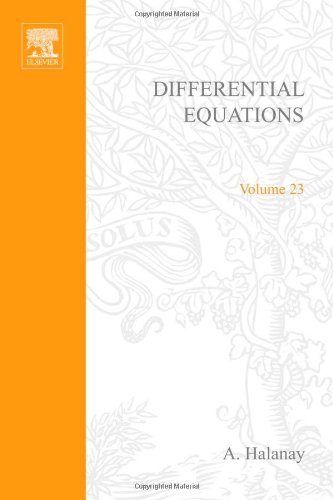 Copyrighted Material

ELSEVIER

DIFFERENTIAL EQUATIONS

Volume 23

SOLUS

A. Halanay

Copyrighted Material